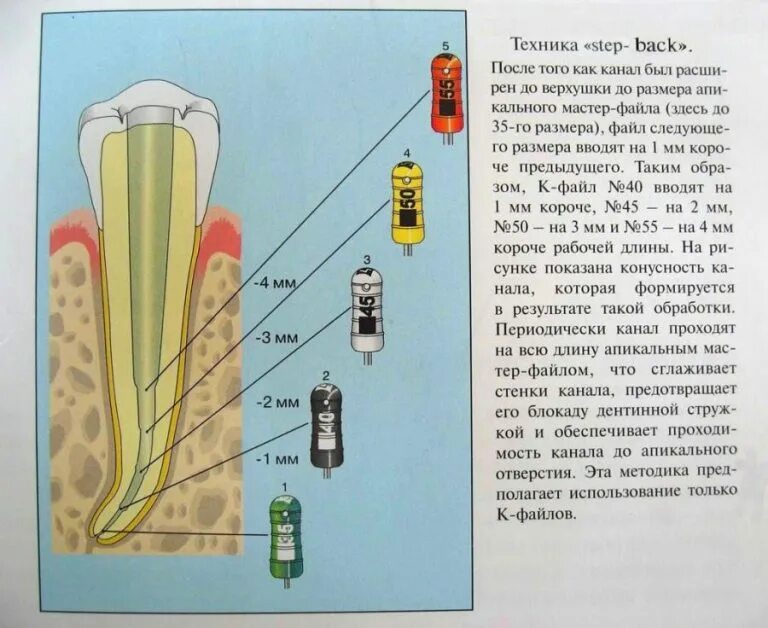 5

55

4

50

3

45

2

40

1

35

-4 мм

-3 мм

-2 мм

-1 мм

Техника «step- back».

После того как канал был расширен до верхушки до размера апикального мастер-файла (здесь до 35-го размера), файл следующего размера вводят на 1 мм короче предыдущего. Таким образом, К-файл №40 вводят на 1 мм короче, №45 – на 2 мм, №50 – на 3 мм и №55 – на 4 мм короче рабочей длины. На рисунке показана конусность канала, которая формируется в результате такой обработки. Периодически канал проходят на всю длину апикальным мастер-файлом, что сглаживает стенки канала, предотвращает его блокаду дентинной стружкой и обеспечивает проходимость канала до апикального отверстия. Эта методика предполагает использование только К-файлов.